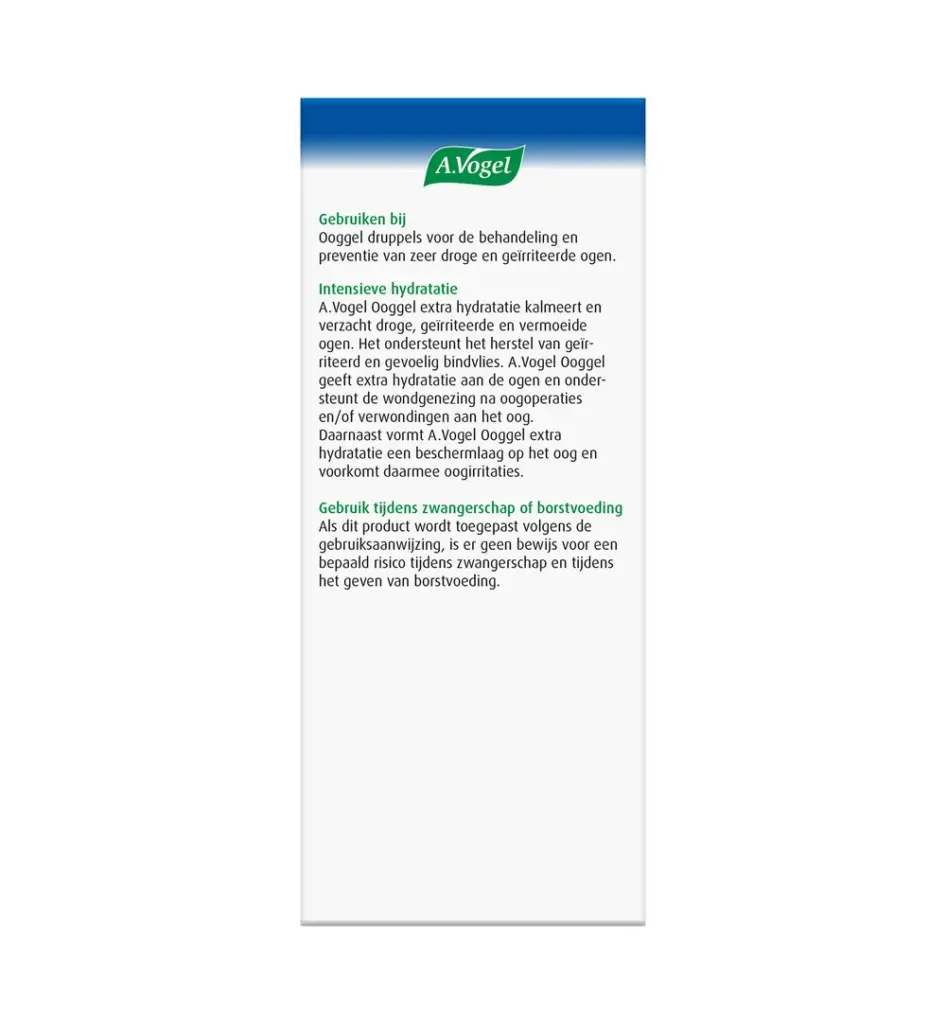 A.Vogel

Gebruiken bij
Ooggel druppels voor de behandeling en preventie van zeer droge en geïrriteerde ogen.

Intensieve hydratatie
A.Vogel Ooggel extra hydratatie kalmeert en verzacht droge, geïrriteerde en vermoeide ogen. Het ondersteunt het herstel van geïrriteerd en gevoelig bindvlies. A.Vogel Ooggel geeft extra hydratatie aan de ogen en ondersteunt de wondgenezing na oogoperaties en/of verwondingen aan het oog.
Daarnaast vormt A.Vogel Ooggel extra hydratatie een beschermlaag op het oog en voorkomt daarmee oogirritaties.

Gebruik tijdens zwangerschap of borstvoeding
Als dit product wordt toegepast volgens de gebruiksaanwijzing, is er geen bewijs voor een bepaald risico tijdens zwangerschap en tijdens het geven van borstvoeding.